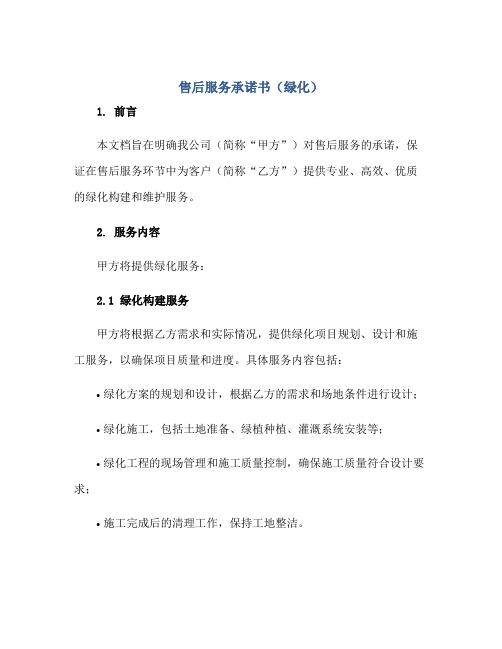 售后服务承诺书（绿化）

1. 前言

本文档旨在明确我公司（简称“甲方”）对售后服务的承诺，保证在售后服务环节中为客户（简称“乙方”）提供专业、高效、优质的绿化构建和维护服务。

2. 服务内容

甲方将提供绿化服务：

2.1 绿化构建服务

甲方将根据乙方需求和实际情况，提供绿化项目规划、设计和施工服务，以确保项目质量和进度。具体服务内容包括：

• 绿化方案的规划和设计，根据乙方的需求和场地条件进行设计；

• 绿化施工，包括土地准备、绿植种植、灌溉系统安装等；

• 绿化工程的现场管理和施工质量控制，确保施工质量符合设计要求；

• 施工完成后的清理工作，保持工地整洁。